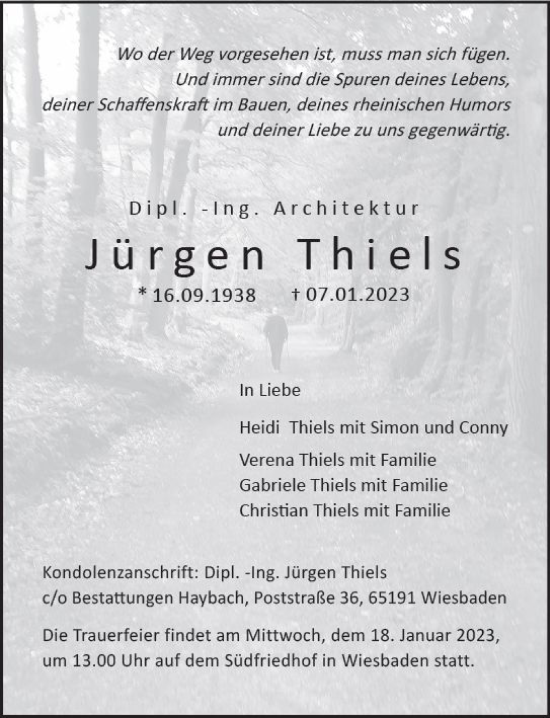 Wo der Weg vorgesehen ist, muss man sich fügen. Und immer sind die Spuren deines Lebens, deiner Schaffenskraft im Bauen, deines rheinischen Humors und deiner Liebe zu uns gegenwärtig.

Dipl. -Ing. Architektur

Jürgen Thiels

* 16.09.1938 † 07.01.2023

In Liebe

Heidi Thiels mit Simon und Conny

Verena Thiels mit Familie
Gabriele Thiels mit Familie
Christian Thiels mit Familie

Kondolenzanschrift: Dipl. -Ing. Jürgen Thiels
c/o Bestattungen Haybach, Poststraße 36, 65191 Wiesbaden

Die Trauerfeier findet am Mittwoch, dem 18. Januar 2023, um 13.00 Uhr auf dem Südfriedhof in Wiesbaden statt.